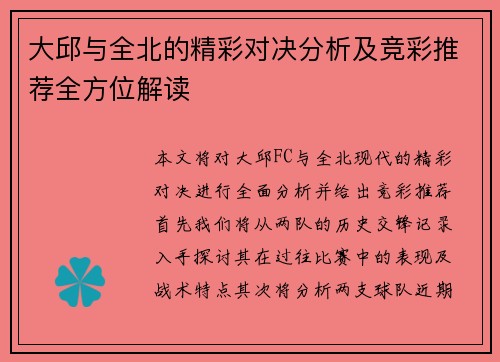 大邱与全北的精彩对决分析及竞彩推荐全方位解读

本文将对大邱FC与全北现代的精彩对决进行全面分析并给出竞彩推荐首先我们将从两队的历史交锋记录入手探讨其在过往比赛中的表现及战术特点其次将分析两支球队近期